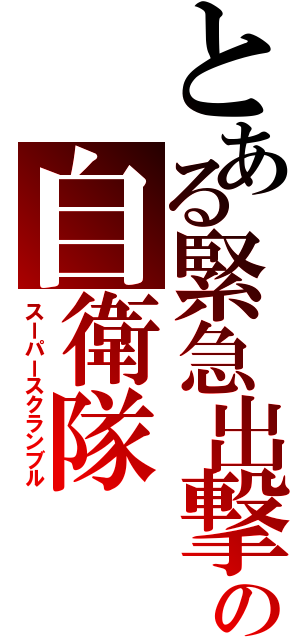 とある緊急出撃の自衛隊
スーパースクランブル